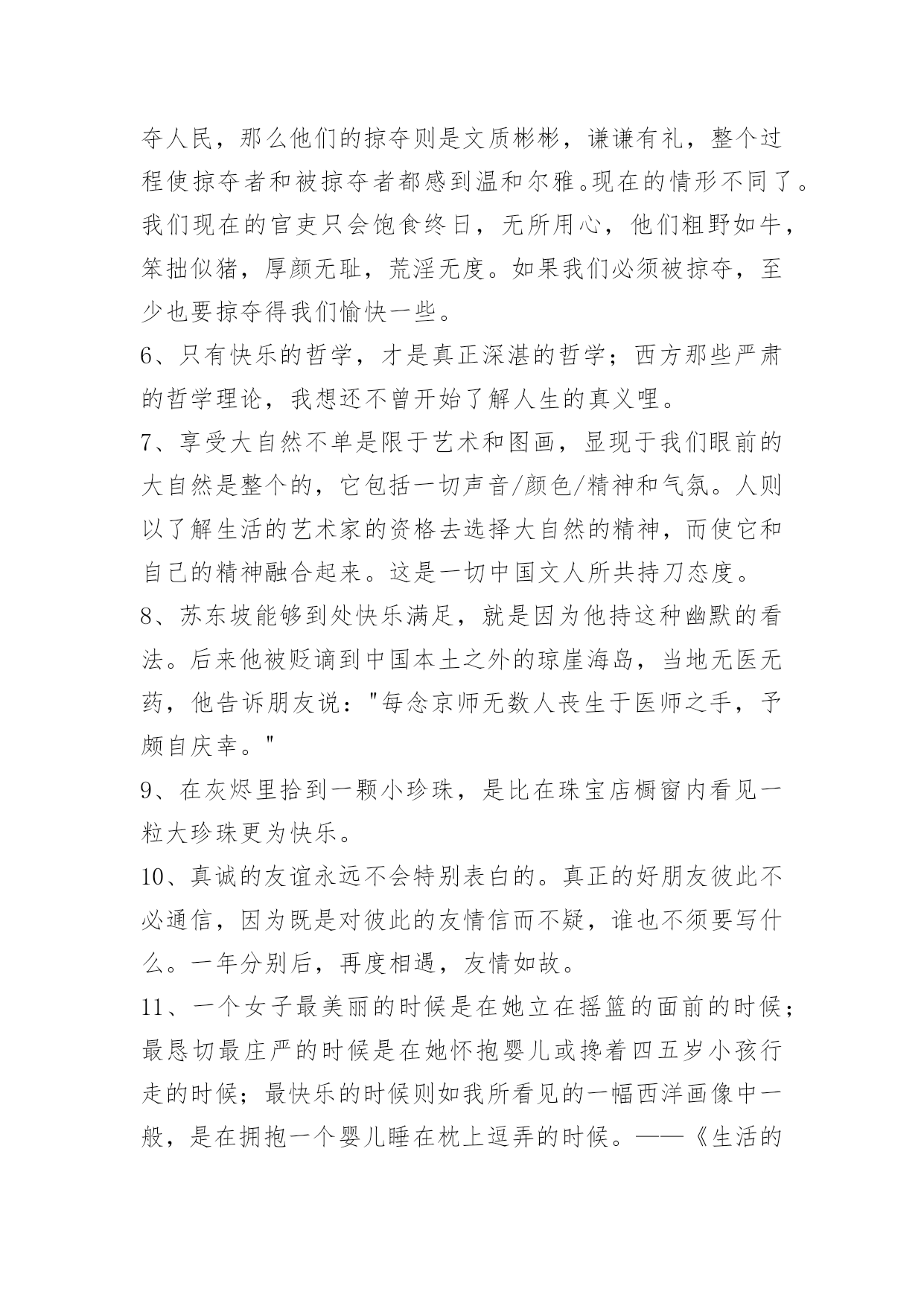 夺人民，那么他们的掠夺则是文质彬彬，谦谦有礼，整个过程使掠夺者和被掠夺者都感到温和尔雅。现在的情形不同了。我们现在的官吏只会饱食终日，无所用心，他们粗野如牛，笨拙似猪，厚颜无耻，荒淫无度。如果我们必须被掠夺，至少也要掠夺得我们愉快一些。

6、只有快乐的哲学，才是真正深湛的哲学；西方那些严肃的哲学理论，我想还不曾开始了解人生的真义哩。

7、享受大自然不单是限于艺术和图画，显现于我们眼前的大自然是整个的，它包括一切声音/颜色/精神和气氛。人则以了解生活的艺术家的资格去选择大自然的精神，而使它和自己的精神融合起来。这是一切中国文人所共持刀态度。

8、苏东坡能够到处快乐满足，就是因为他持这种幽默的看法。后来他被贬谪到中国本土之外的琼崖海岛，当地无医无药，他告诉朋友说："每念京师无数人丧生于医师之手，予颇自庆幸。"

9、在灰烬里拾到一颗小珍珠，是比在珠宝店橱窗内看见一粒大珍珠更为快乐。

10、真诚的友谊永远不会特别表白的。真正的好朋友彼此不必通信，因为既是对彼此的友情信而不疑，谁也不须要写什么。一年分别后，再度相遇，友情如故。

11、一个女子最美丽的时候是在她立在摇篮的面前的时候；最恳切最庄严的时候是在她怀抱婴儿或搀着四五岁小孩行走的时候；最快乐的时候则如我所看见的一幅西洋画像中一般，是在拥抱一个婴儿睡在枕上逗弄的时候。——《生活的